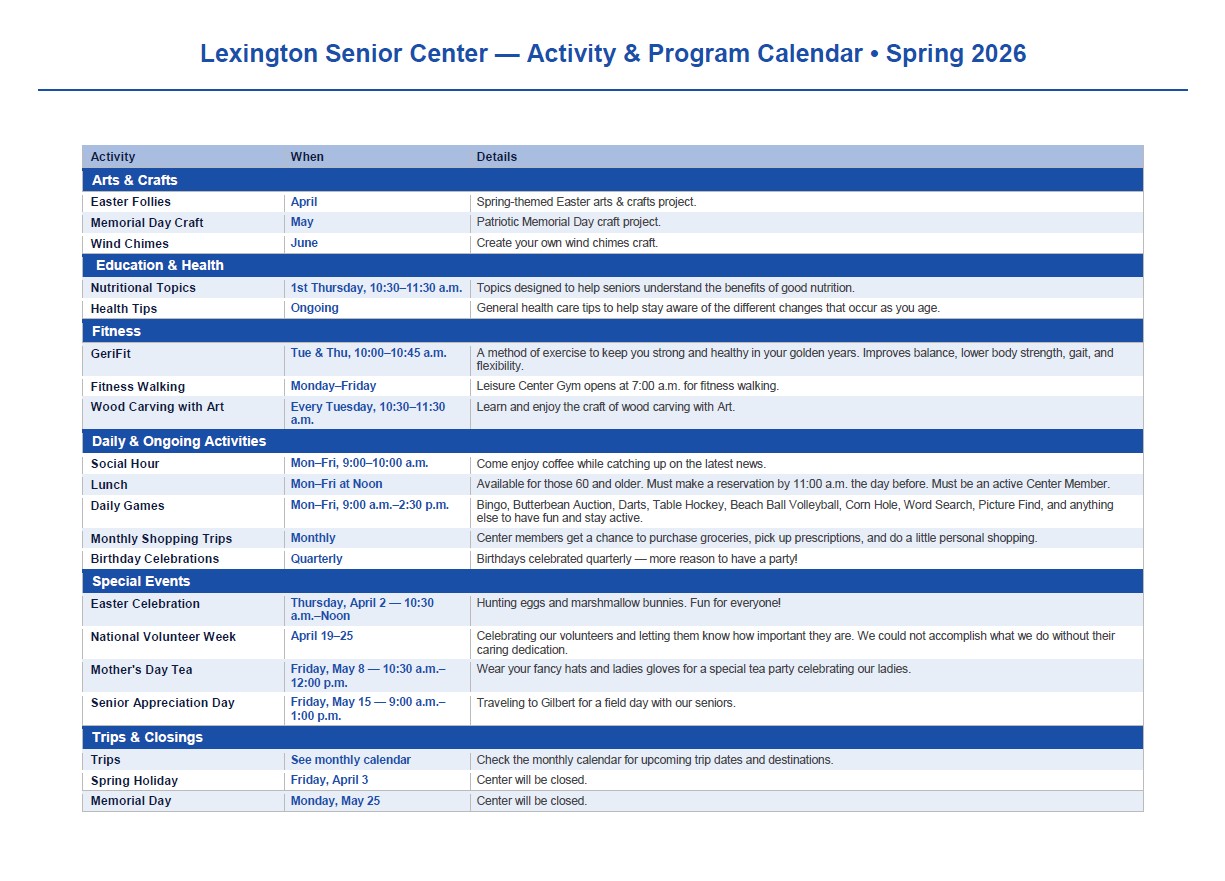 Lexington Senior Center — Activity & Program Calendar • Spring 2026

| Activity | When | Details |
|---|---|---|
| Arts & Crafts | | |
| Easter Follies | April | Spring-themed Easter arts & crafts project. |
| Memorial Day Craft | May | Patriotic Memorial Day craft project. |
| Wind Chimes | June | Create your own wind chimes craft. |
| Education & Health | | |
| Nutritional Topics | 1st Thursday, 10:30–11:30 a.m. | Topics designed to help seniors understand the benefits of good nutrition. |
| Health Tips | Ongoing | General health care tips to help stay aware of the different changes that occur as you age. |
| Fitness | | |
| GeriFit | Tue & Thu, 10:00–10:45 a.m. | A method of exercise to keep you strong and healthy in your golden years. Improves balance, lower body strength, gait, and flexibility. |
| Fitness Walking | Monday–Friday | Leisure Center Gym opens at 7:00 a.m. for fitness walking. |
| Wood Carving with Art | Every Tuesday, 10:30–11:30 a.m. | Learn and enjoy the craft of wood carving with Art. |
| Daily & Ongoing Activities | | |
| Social Hour | Mon–Fri, 9:00–10:00 a.m. | Come enjoy coffee while catching up on the latest news. |
| Lunch | Mon–Fri at Noon | Available for those 60 and older. Must make a reservation by 11:00 a.m. the day before. Must be an active Center Member. |
| Daily Games | Mon–Fri, 9:00 a.m.–2:30 p.m. | Bingo, Butterbean Auction, Darts, Table Hockey, Beach Ball Volleyball, Corn Hole, Word Search, Picture Find, and anything else to have fun and stay active. |
| Monthly Shopping Trips | Monthly | Center members get a chance to purchase groceries, pick up prescriptions, and do a little personal shopping. |
| Birthday Celebrations | Quarterly | Birthdays celebrated quarterly — more reason to have a party! |
| Special Events | | |
| Easter Celebration | Thursday, April 2 — 10:30 a.m.–Noon | Hunting eggs and marshmallow bunnies. Fun for everyone! |
| National Volunteer Week | April 19–25 | Celebrating our volunteers and letting them know how important they are. We could not accomplish what we do without their caring dedication. |
| Mother's Day Tea | Friday, May 8 — 10:30 a.m.–12:00 p.m. | Wear your fancy hats and ladies gloves for a special tea party celebrating our ladies. |
| Senior Appreciation Day | Friday, May 15 — 9:00 a.m.–1:00 p.m. | Traveling to Gilbert for a field day with our seniors. |
| Trips & Closings | | |
| Trips | See monthly calendar | Check the monthly calendar for upcoming trip dates and destinations. |
| Spring Holiday | Friday, April 3 | Center will be closed. |
| Memorial Day | Monday, May 25 | Center will be closed. |